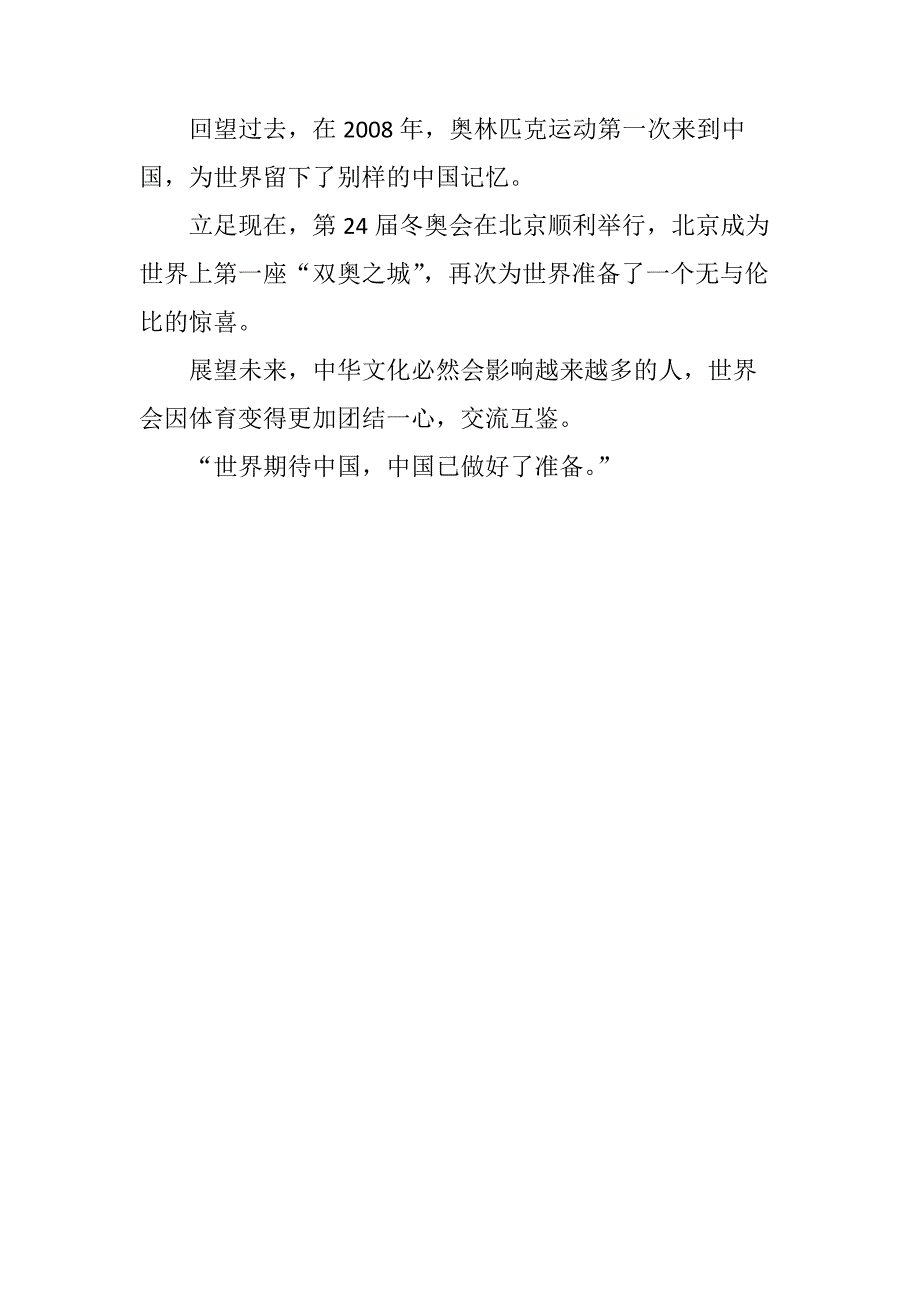 回望过去，在 2008 年，奥林匹克运动第一次来到中国，为世界留下了别样的中国记忆。

立足现在，第 24 届冬奥会在北京顺利举行，北京成为世界上第一座“双奥之城”，再次为世界准备了一个无与伦比的惊喜。

展望未来，中华文化必然会影响越来越多的人，世界会因体育变得更加团结一心，交流互鉴。

“世界期待中国，中国已做好了准备。”